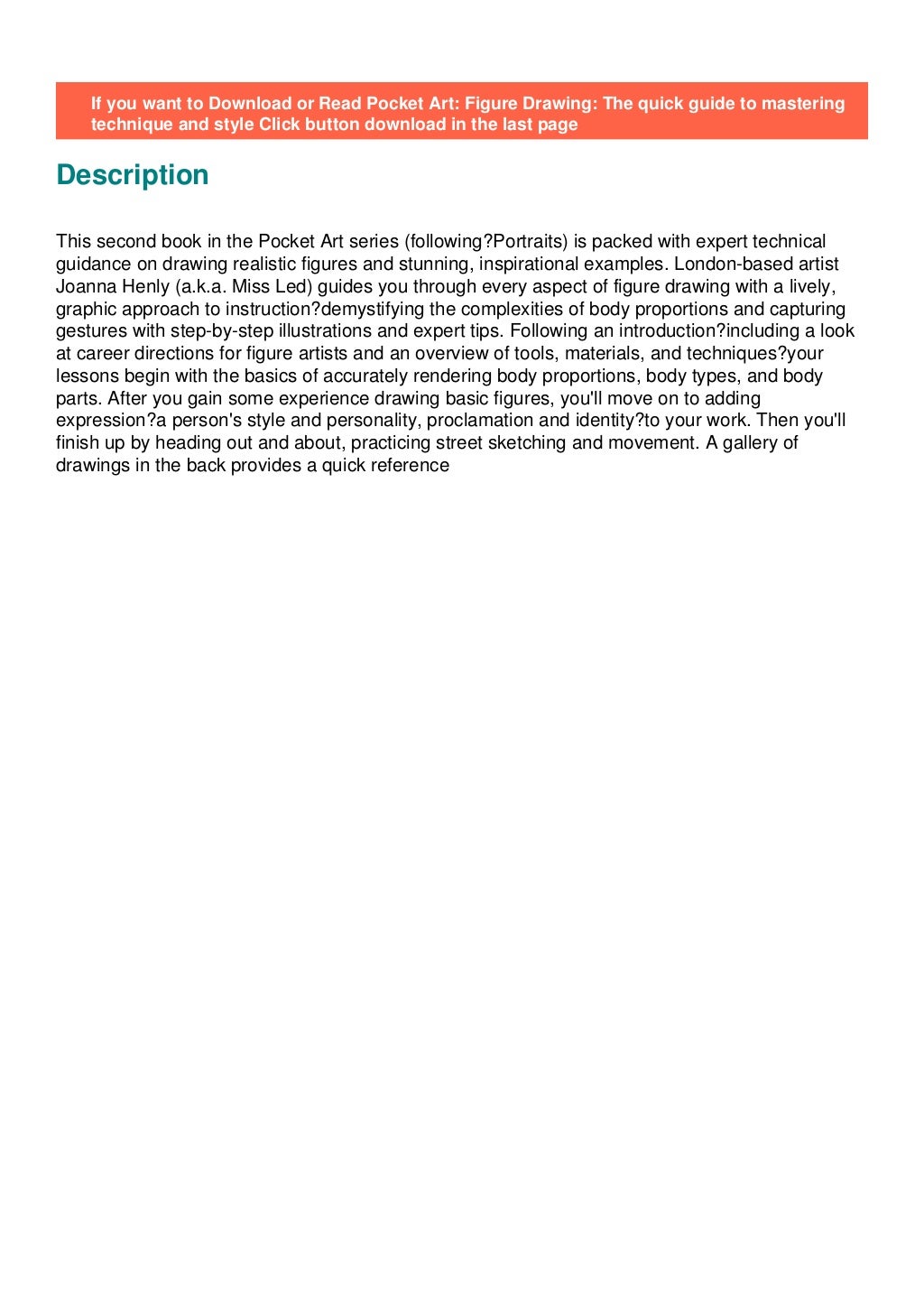 If you want to Download or Read Pocket Art: Figure Drawing: The quick guide to mastering technique and style Click button download in the last page

Description

This second book in the Pocket Art series (following?Portraits) is packed with expert technical guidance on drawing realistic figures and stunning, inspirational examples. London-based artist Joanna Henly (a.k.a. Miss Led) guides you through every aspect of figure drawing with a lively, graphic approach to instruction?demystifying the complexities of body proportions and capturing gestures with step-by-step illustrations and expert tips. Following an introduction?including a look at career directions for figure artists and an overview of tools, materials, and techniques?your lessons begin with the basics of accurately rendering body proportions, body types, and body parts. After you gain some experience drawing basic figures, you'll move on to adding expression?a person's style and personality, proclamation and identity?to your work. Then you'll finish up by heading out and about, practicing street sketching and movement. A gallery of drawings in the back provides a quick reference